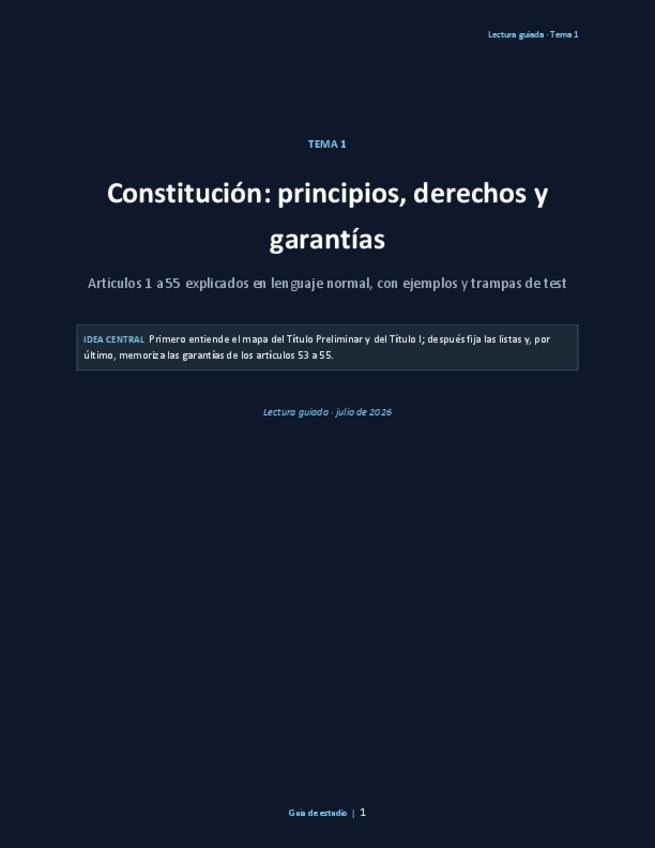 Lectura guiada · Tema 1

TEMA 1

Constitución: principios, derechos y garantías

Artículos 1 a 55 explicados en lenguaje normal, con ejemplos y trampas de test

IDEA CENTRAL Primero entiende el mapa del Título Preliminar y del Título I; después fija las listas y, por último, memoriza las garantías de los artículos 53 a 55.

Lectura guiada · julio de 2026

Guía de estudio | 1